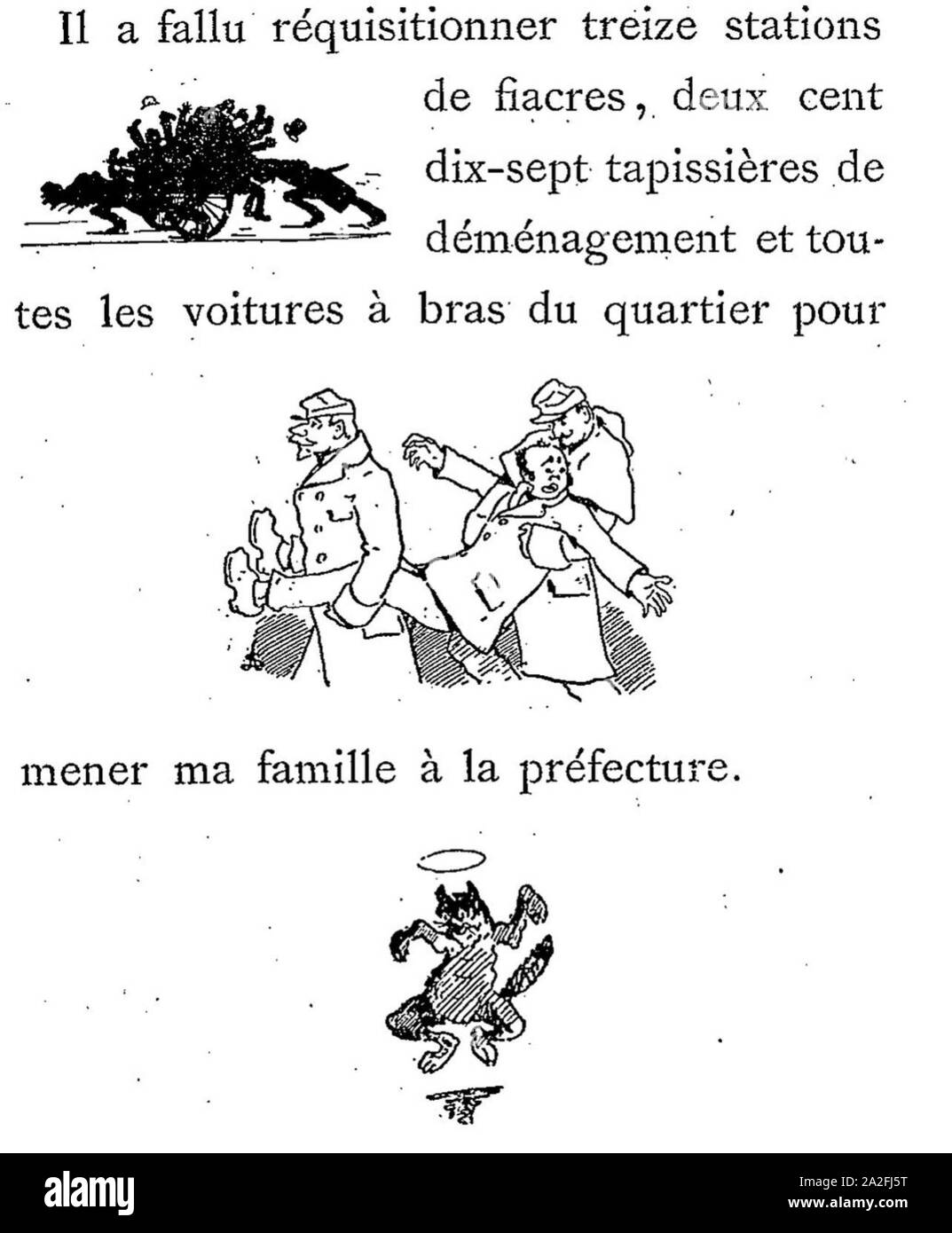 Il a fallu réquisitionner treize stations de fiacres, deux cent dix-sept tapissières de déménagement et toutes les voitures à bras du quartier pour

mener ma famille à la préfecture.

alamy

Image ID: 2A2FJ5T
www.alamy.com